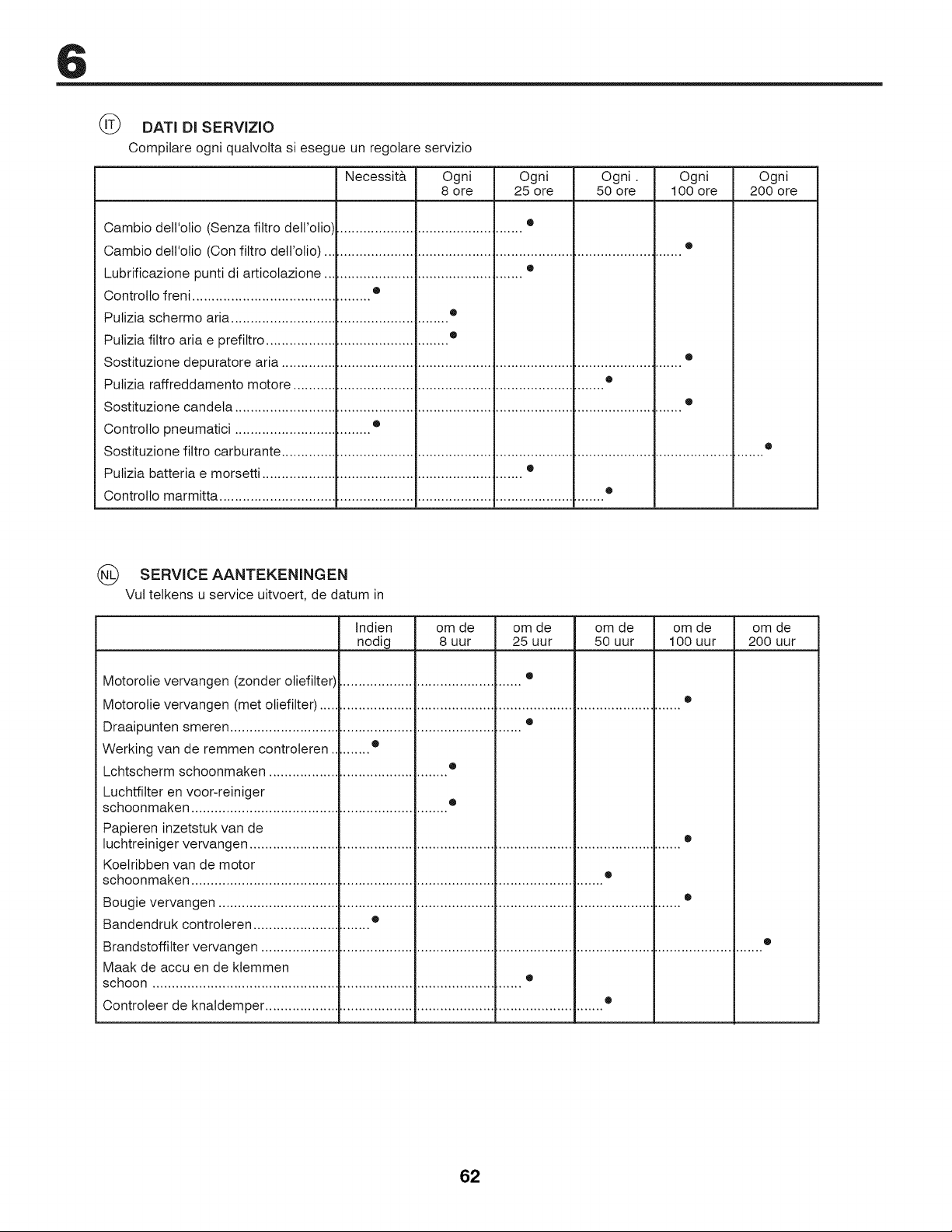 6

IT DATI DI SERVIZIO
Compilare ogni qualvolta si esegue un regolare servizio

| | Necessità | Ogni 8 ore | Ogni 25 ore | Ogni . 50 ore | Ogni 100 ore | Ogni 200 ore |
|---|---|---|---|---|---|---|
| Cambio dell'olio (Senza filtro dell'olio) | | | • | | | |
| Cambio dell'olio (Con filtro dell'olio) | | | | | • | |
| Lubrificazione punti di articolazione | | | • | | | |
| Controllo freni | • | | | | | |
| Pulizia schermo aria | | • | | | | |
| Pulizia filtro aria e prefiltro | | • | | | | |
| Sostituzione depuratore aria | | | | | • | |
| Pulizia raffreddamento motore | | | | • | | |
| Sostituzione candela | | | | | • | |
| Controllo pneumatici | • | | | | | |
| Sostituzione filtro carburante | | | | | | • |
| Pulizia batteria e morsetti | | | • | | | |
| Controllo marmitta | | | | • | | |

NL SERVICE AANTEKENINGEN
Vul telkens u service uitvoert, de datum in

| | Indien nodig | om de 8 uur | om de 25 uur | om de 50 uur | om de 100 uur | om de 200 uur |
|---|---|---|---|---|---|---|
| Motorolie vervangen (zonder oliefilter) | | | • | | | |
| Motorolie vervangen (met oliefilter) | | | | | • | |
| Draaipunten smeren | | | • | | | |
| Werking van de remmen controleren | • | | | | | |
| Lchtscherm schoonmaken | | • | | | | |
| Luchtfilter en voor-reiniger schoonmaken | | • | | | | |
| Papieren inzetstuk van de luchtreiniger vervangen | | | | | • | |
| Koelribben van de motor schoonmaken | | | | • | | |
| Bougie vervangen | | | | | • | |
| Bandendruk controleren | • | | | | | |
| Brandstoffilter vervangen | | | | | | • |
| Maak de accu en de klemmen schoon | | | • | | | |
| Controleer de knaldemper | | | | • | | |

62